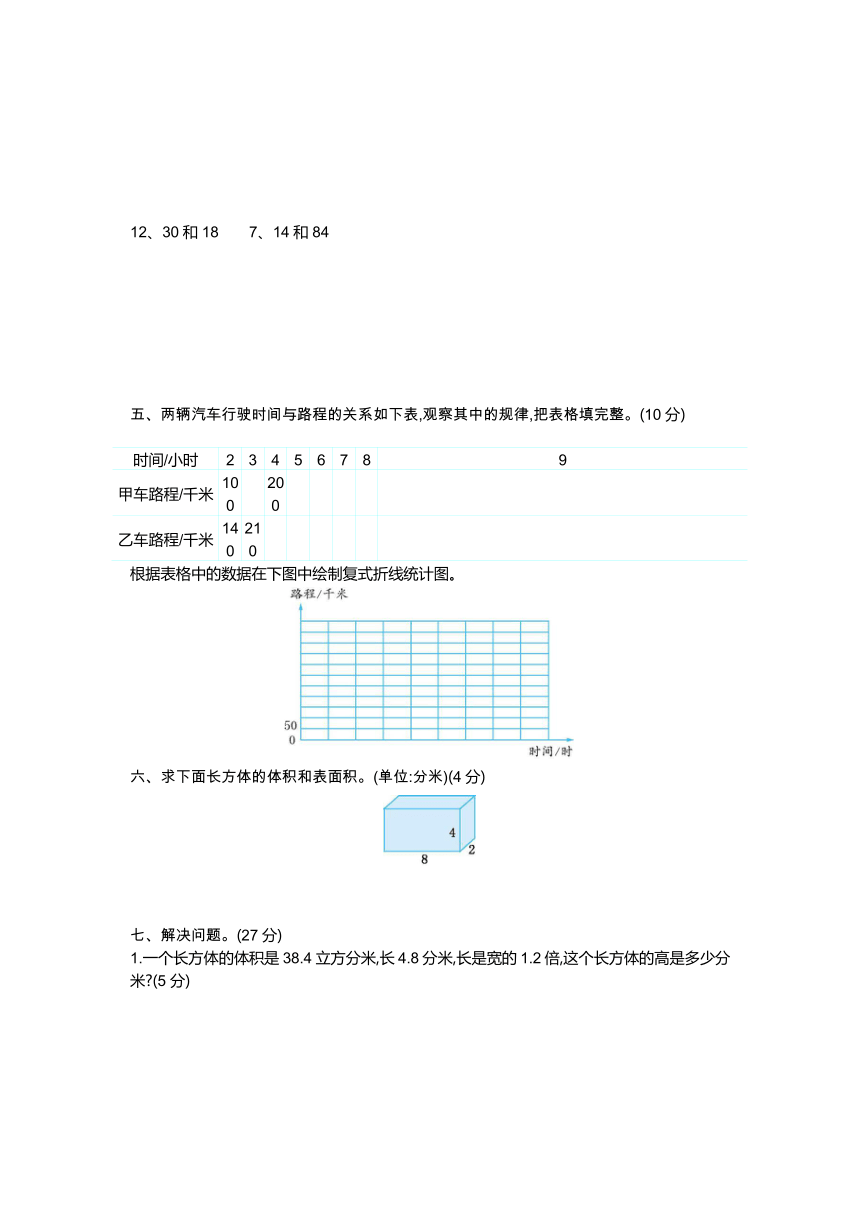 12、30 和 18　　7、14 和 84

五、两辆汽车行驶时间与路程的关系如下表,观察其中的规律,把表格填完整。(10 分)

| 时间/小时 | 2 | 3 | 4 | 5 | 6 | 7 | 8 | 9 |
|---|---|---|---|---|---|---|---|---|
| 甲车路程/千米 | 100 | | 200 | | | | | |
| 乙车路程/千米 | 140 | 210 | | | | | | |

根据表格中的数据在下图中绘制复式折线统计图。

路程/千米
50
0
时间/时

六、求下面长方体的体积和表面积。(单位:分米)(4 分)

4
2
8

七、解决问题。(27 分)
1.一个长方体的体积是 38.4 立方分米,长 4.8 分米,长是宽的 1.2 倍,这个长方体的高是多少分米?(5 分)